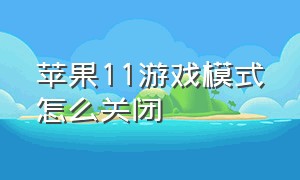 苹果11游戏模式怎么关闭